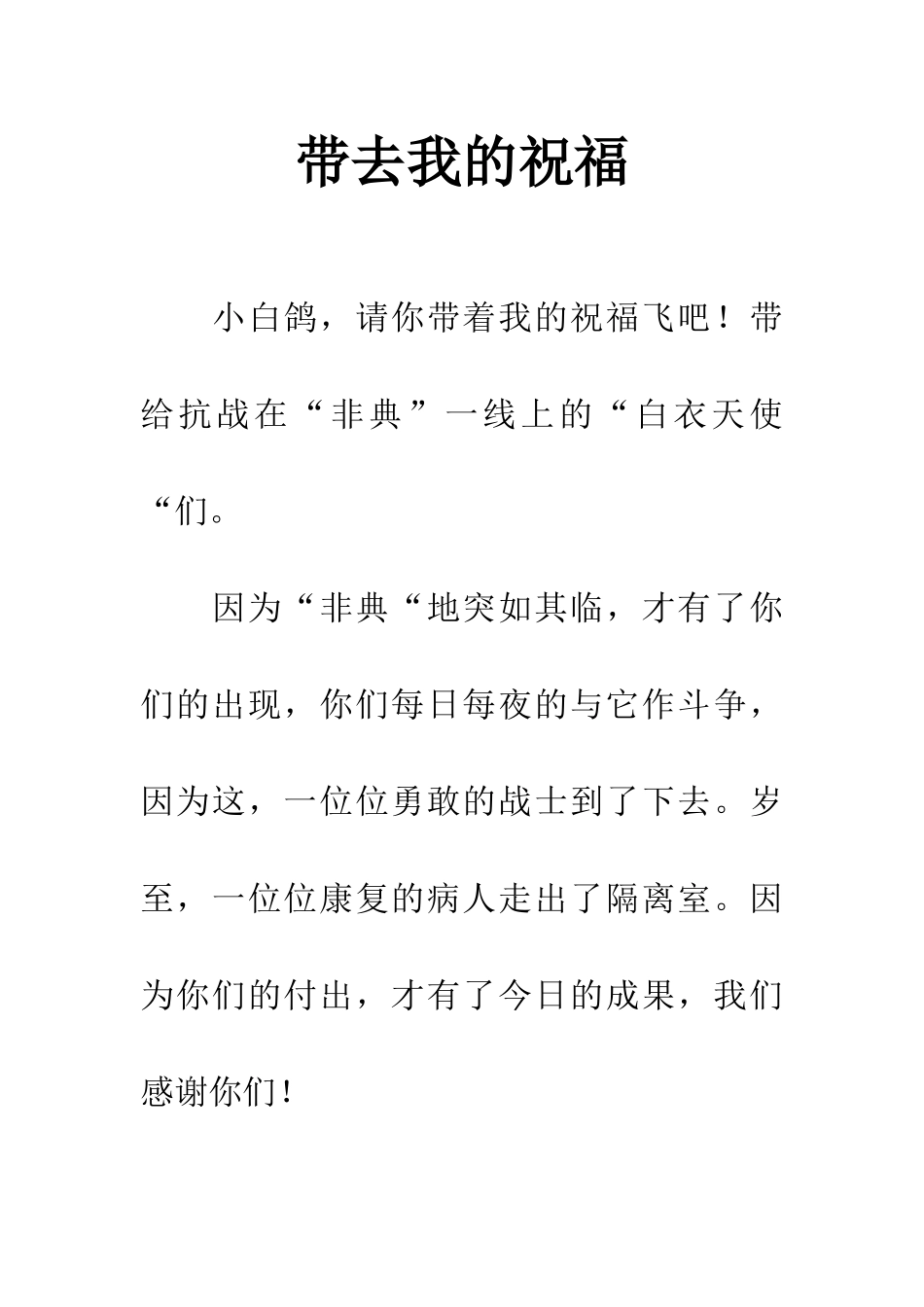 带去我的祝福

小白鸽，请你带着我的祝福飞吧！带给抗战在“非典”一线上的“白衣天使“们。

因为“非典“地突如其临，才有了你们的出现，你们每日每夜的与它作斗争，因为这，一位位勇敢的战士到了下去。岁至，一位位康复的病人走出了隔离室。因为你们的付出，才有了今日的成果，我们感谢你们！